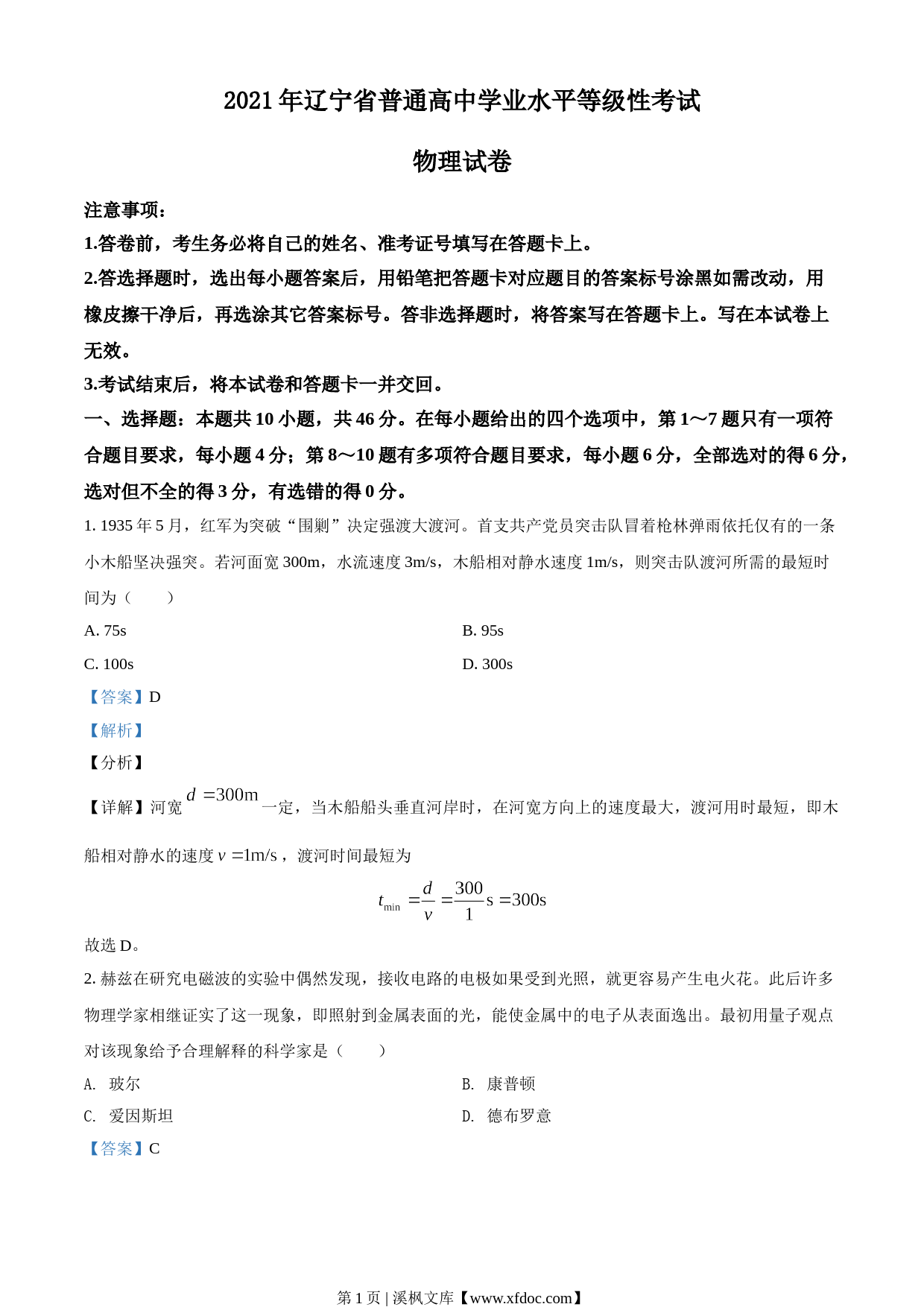 2021 年辽宁省普通高中学业水平等级性考试

物理试卷

注意事项：

1.答卷前，考生务必将自己的姓名、准考证号填写在答题卡上。

2.答选择题时，选出每小题答案后，用铅笔把答题卡对应题目的答案标号涂黑如需改动，用橡皮擦干净后，再选涂其它答案标号。答非选择题时，将答案写在答题卡上。写在本试卷上无效。

3.考试结束后，将本试卷和答题卡一并交回。

一、选择题：本题共 10 小题，共 46 分。在每小题给出的四个选项中，第 1～7 题只有一项符合题目要求，每小题 4 分；第 8～10 题有多项符合题目要求，每小题 6 分，全部选对的得 6 分，选对但不全的得 3 分，有选错的得 0 分。

1. 1935 年 5 月，红军为突破“围剿”决定强渡大渡河。首支共产党员突击队冒着枪林弹雨依托仅有的一条小木船坚决强突。若河面宽 300m，水流速度 3m/s，木船相对静水速度 1m/s，则突击队渡河所需的最短时间为（　　）

A. 75s

B. 95s

C. 100s

D. 300s

【答案】D

【解析】

【分析】

【详解】河宽 $d=300\text{m}$ 一定，当木船船头垂直河岸时，在河宽方向上的速度最大，渡河用时最短，即木船相对静水的速度 $v=1\text{m/s}$，渡河时间最短为

$t_{\min}=\frac{d}{v}=\frac{300}{1}\text{s}=300\text{s}$

故选 D。

2. 赫兹在研究电磁波的实验中偶然发现，接收电路的电极如果受到光照，就更容易产生电火花。此后许多物理学家相继证实了这一现象，即照射到金属表面的光，能使金属中的电子从表面逸出。最初用量子观点对该现象给予合理解释的科学家是（　　）

A. 玻尔

B. 康普顿

C. 爱因斯坦

D. 德布罗意

【答案】C

第 1 页 | 溪枫文库【www.xfdoc.com】